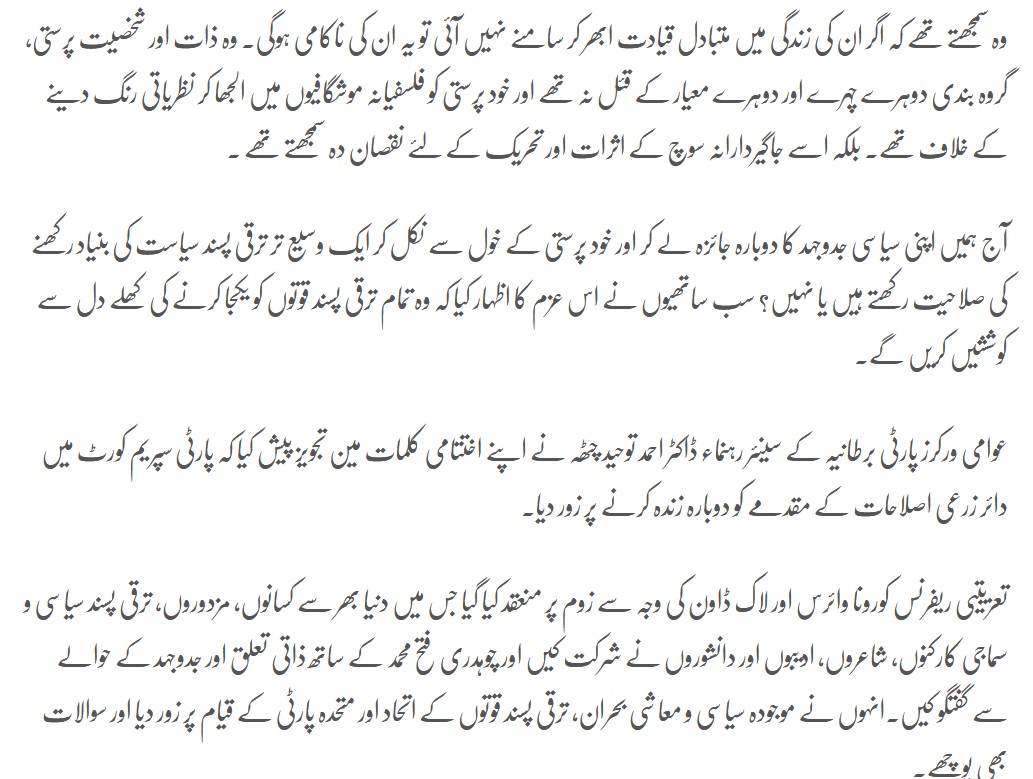 وہ سمجھتے تھے کہ اگر ان کی زندگی میں متبادل قیادت ابھر کر سامنے نہیں آئی تو یہ ان کی ناکامی ہوگی۔ وہ ذات اور شخصیت پرستی، گروہ بندی دوہرے چہرے اور دوہرے معیار کے قتل نہ تھے اور خود پرستی کو فلسفیانہ موشگافیوں میں الجھا کر نظریاتی رنگ دینے کے خلاف تھے۔ بلکہ اسے جاگیردارانہ سوچ کے اثرات اور تحریک کے لئے نقصان دہ سمجھتے تھے۔

آج ہمیں اپنی سیاسی جدوجہد کا دوبارہ جائزہ لے کر اور خود پرستی کے خول سے نکل کر ایک وسیع تر ترقی پسند سیاست کی بنیاد رکھنے کی صلاحیت رکھتے ہیں یا نہیں؟ سب ساتھیوں نے اس عزم کا اظہار کیا کہ وہ تمام ترقی پسند قوتوں کو یکجا کرنے کی کھلے دل سے کوششیں کریں گے۔

عوامی ورکرز پارٹی برطانیہ کے سینئر رہنماء ڈاکٹر احمد توحید چٹھہ نے اپنے اختتامی کلمات مین تجویز پیش کیا کہ پارٹی سپریم کورٹ میں دائر زرعی اصلاحات کے مقدمے کو دوبارہ زندہ کرنے پر زور دیا۔

تعزیتی ریفرنس کورونا وائرس اور لاک ڈاون کی وجہ سے زوم پر منعقد کیا گیا جس میں دنیا بھر سے کسانوں، مزدوروں، ترقی پسند سیاسی و سماجی کارکنوں، شاعروں، ادیبوں اور دانشوروں نے شرکت کیں اور چوہدری فتح محمد کے ساتھ ذاتی تعلق اور جدوجہد کے حوالے سے گفتگو کیں۔ انہوں نے موجودہ سیاسی و معاشی بحران، ترقی پسند قوتوں کے اتحاد اور متحدہ پارٹی کے قیام پر زور دیا اور سوالات بھی پوچھے۔